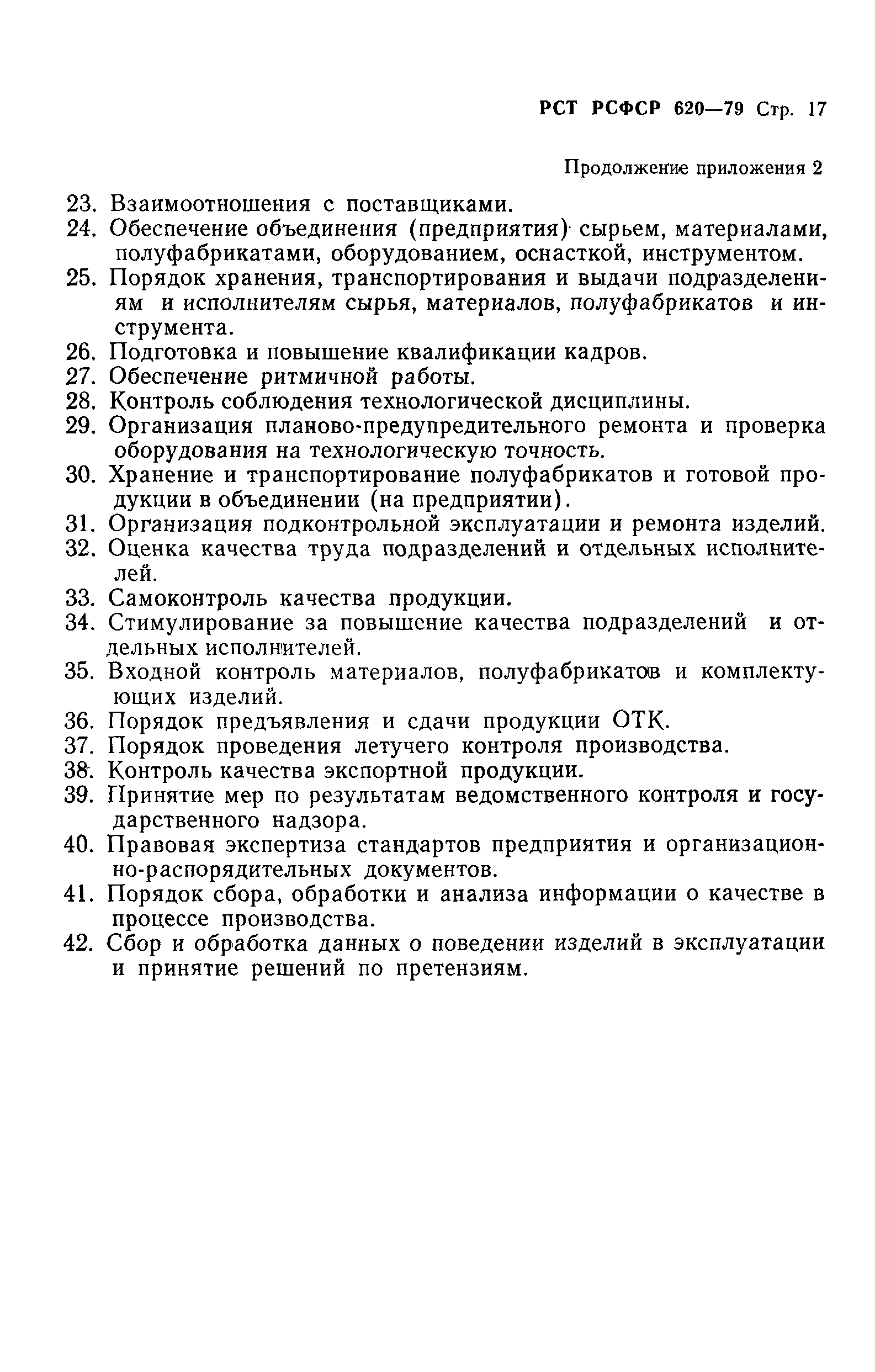 РСТ РСФСР 620—79 Стр. 17

Продолжение приложения 2

23. Взаимоотношения с поставщиками.
24. Обеспечение объединения (предприятия) сырьем, материалами, полуфабрикатами, оборудованием, оснасткой, инструментом.
25. Порядок хранения, транспортирования и выдачи подразделениям и исполнителям сырья, материалов, полуфабрикатов и инструмента.
26. Подготовка и повышение квалификации кадров.
27. Обеспечение ритмичной работы.
28. Контроль соблюдения технологической дисциплины.
29. Организация планово-предупредительного ремонта и проверка оборудования на технологическую точность.
30. Хранение и транспортирование полуфабрикатов и готовой продукции в объединении (на предприятии).
31. Организация подконтрольной эксплуатации и ремонта изделий.
32. Оценка качества труда подразделений и отдельных исполнителей.
33. Самоконтроль качества продукции.
34. Стимулирование за повышение качества подразделений и отдельных исполнителей.
35. Входной контроль материалов, полуфабрикатов и комплектующих изделий.
36. Порядок предъявления и сдачи продукции ОТК.
37. Порядок проведения летучего контроля производства.
38. Контроль качества экспортной продукции.
39. Принятие мер по результатам ведомственного контроля и государственного надзора.
40. Правовая экспертиза стандартов предприятия и организационно-распорядительных документов.
41. Порядок сбора, обработки и анализа информации о качестве в процессе производства.
42. Сбор и обработка данных о поведении изделий в эксплуатации и принятие решений по претензиям.